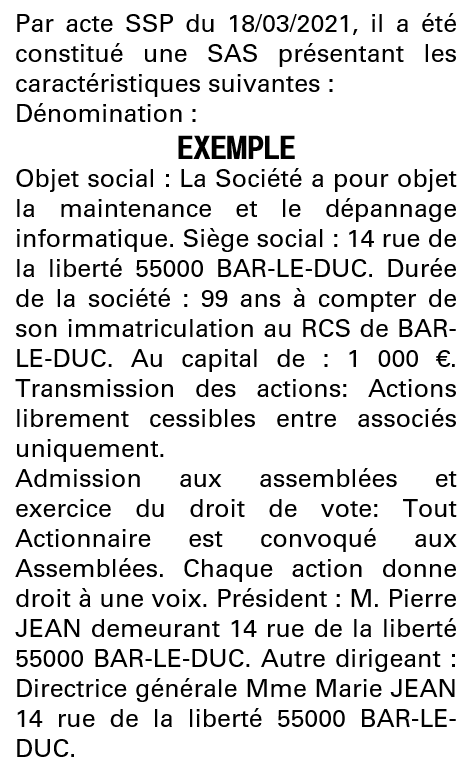 Par acte SSP du 18/03/2021, il a été constitué une SAS présentant les caractéristiques suivantes :
Dénomination :

EXEMPLE

Objet social : La Société a pour objet la maintenance et le dépannage informatique. Siège social : 14 rue de la liberté 55000 BAR-LE-DUC. Durée de la société : 99 ans à compter de son immatriculation au RCS de BAR-LE-DUC. Au capital de : 1 000 €. Transmission des actions: Actions librement cessibles entre associés uniquement.
Admission aux assemblées et exercice du droit de vote: Tout Actionnaire est convoqué aux Assemblées. Chaque action donne droit à une voix. Président : M. Pierre JEAN demeurant 14 rue de la liberté 55000 BAR-LE-DUC. Autre dirigeant : Directrice générale Mme Marie JEAN 14 rue de la liberté 55000 BAR-LE-DUC.